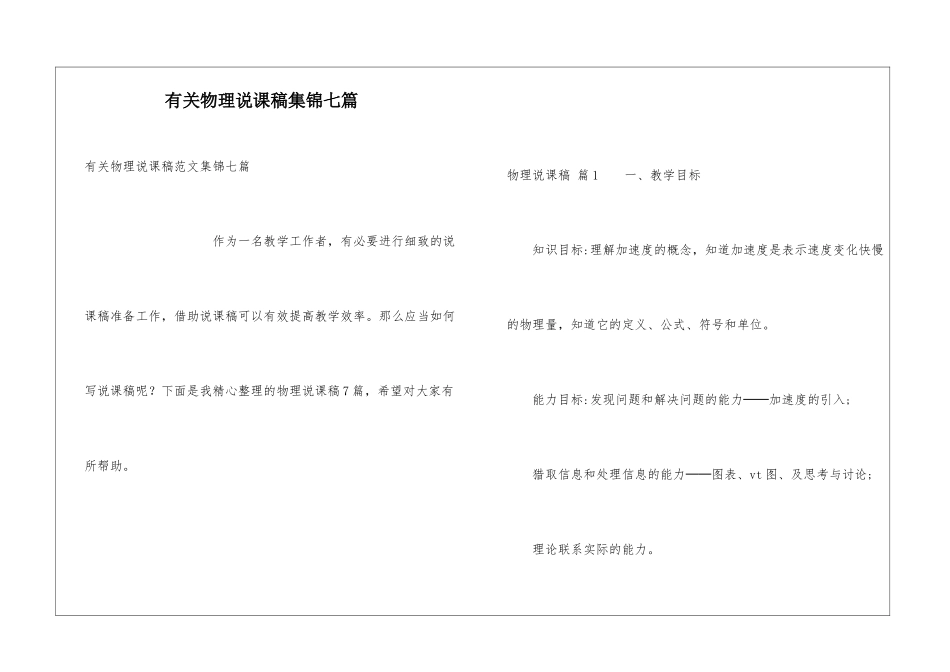 有关物理说课稿集锦七篇

有关物理说课稿范文集锦七篇

作为一名教学工作者，有必要进行细致的说课稿准备工作，借助说课稿可以有效提高教学效率。那么应当如何写说课稿呢？下面是我精心整理的物理说课稿7篇，希望对大家有所帮助。

物理说课稿 篇1 一、教学目标

知识目标：理解加速度的概念，知道加速度是表示速度变化快慢的物理量，知道它的定义、公式、符号和单位。

能力目标：发现问题和解决问题的能力——加速度的引入；

猎取信息和处理信息的能力——图表、vt图、及思考与讨论；

理论联系实际的能力。